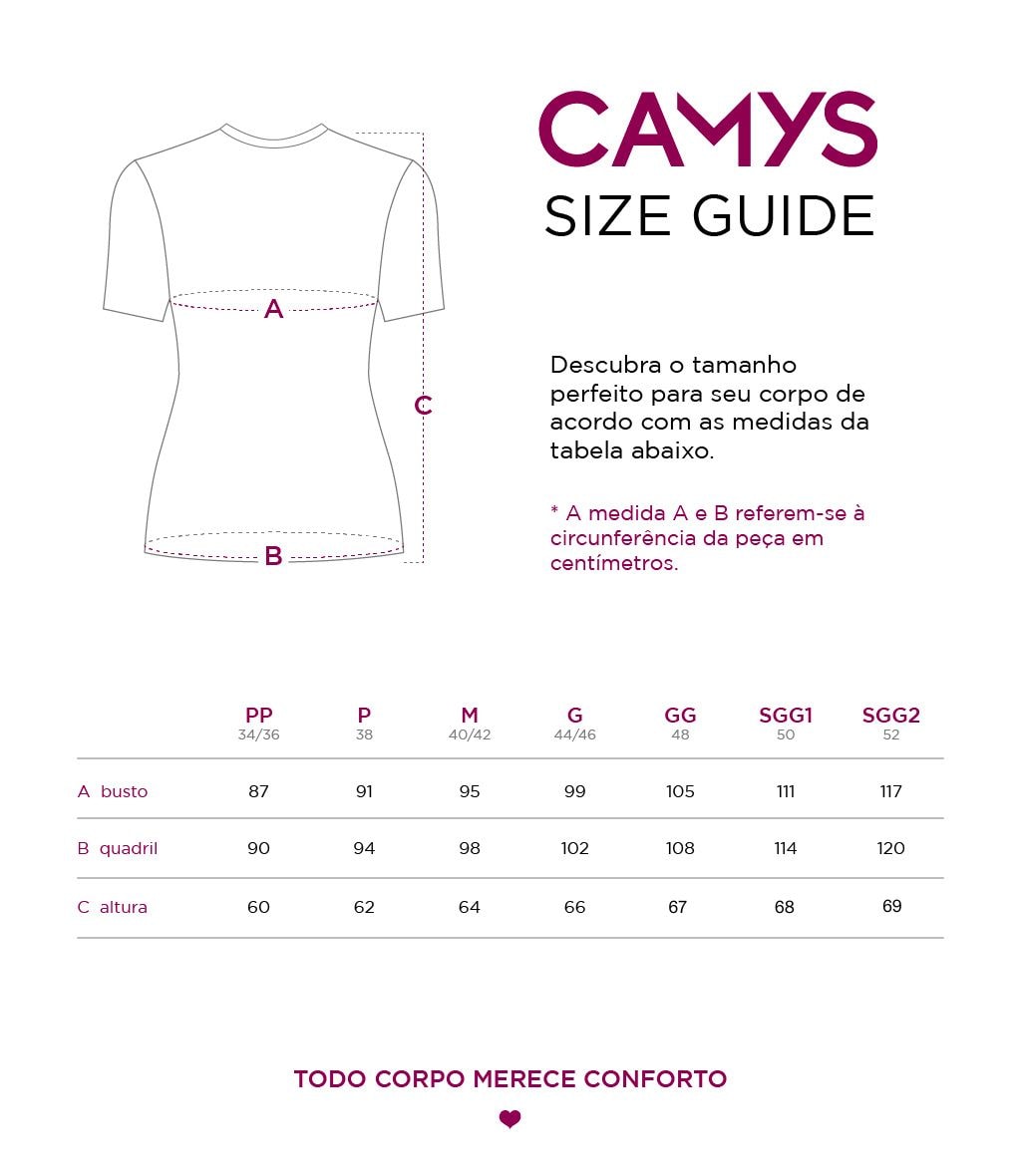 A

C

B

CAMYS
SIZE GUIDE

Descubra o tamanho perfeito para seu corpo de acordo com as medidas da tabela abaixo.

* A medida A e B referem-se à circunferência da peça em centímetros.

| | PP 34/36 | P 38 | M 40/42 | G 44/46 | GG 48 | SGG1 50 | SGG2 52 |
|---|---|---|---|---|---|---|---|
| A busto | 87 | 91 | 95 | 99 | 105 | 111 | 117 |
| B quadril | 90 | 94 | 98 | 102 | 108 | 114 | 120 |
| C altura | 60 | 62 | 64 | 66 | 67 | 68 | 69 |

TODO CORPO MERECE CONFORTO